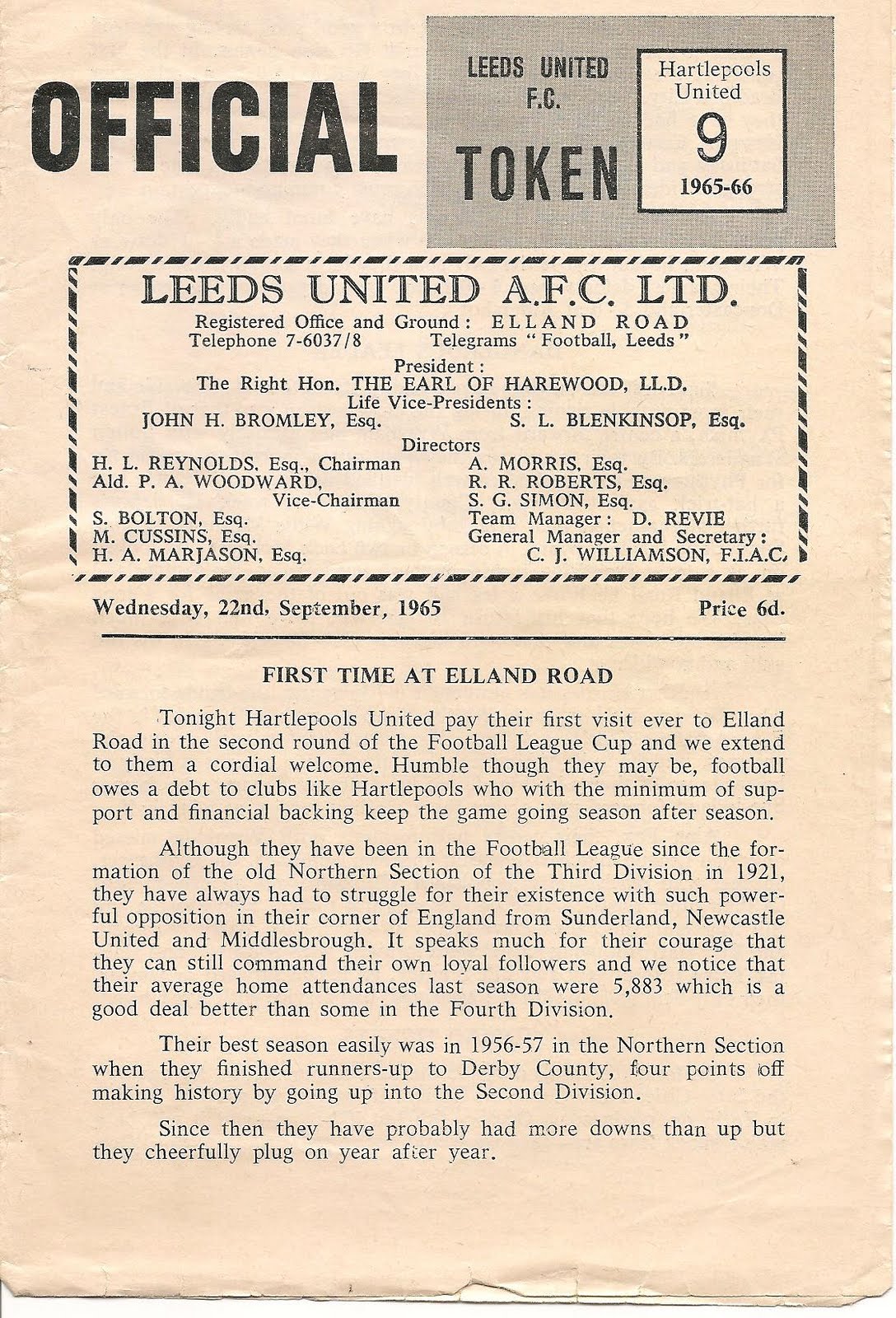 OFFICIAL

LEEDS UNITED F.C.

TOKEN

Hartlepools United

9

1965-66

LEEDS UNITED A.F.C. LTD.

Registered Office and Ground: ELLAND ROAD
Telephone 7-6037/8 Telegrams "Football, Leeds"

President:
The Right Hon. THE EARL OF HAREWOOD, LL.D.
Life Vice-Presidents:
JOHN H. BROMLEY, Esq. S. L. BLENKINSOP, Esq.

Directors
H. L. REYNOLDS, Esq., Chairman
Ald. P. A. WOODWARD, Vice-Chairman
S. BOLTON, Esq.
M. CUSSINS, Esq.
H. A. MARJASON, Esq.
A. MORRIS, Esq.
R. R. ROBERTS, Esq.
S. G. SIMON, Esq.
Team Manager: D. REVIE
General Manager and Secretary:
C. J. WILLIAMSON, F.I.A.C.

Wednesday, 22nd, September, 1965 Price 6d.

FIRST TIME AT ELLAND ROAD

Tonight Hartlepools United pay their first visit ever to Elland Road in the second round of the Football League Cup and we extend to them a cordial welcome. Humble though they may be, football owes a debt to clubs like Hartlepools who with the minimum of support and financial backing keep the game going season after season.

Although they have been in the Football League since the formation of the old Northern Section of the Third Division in 1921, they have always had to struggle for their existence with such powerful opposition in their corner of England from Sunderland, Newcastle United and Middlesbrough. It speaks much for their courage that they can still command their own loyal followers and we notice that their average home attendances last season were 5,883 which is a good deal better than some in the Fourth Division.

Their best season easily was in 1956-57 in the Northern Section when they finished runners-up to Derby County, four points off making history by going up into the Second Division.

Since then they have probably had more downs than up but they cheerfully plug on year after year.